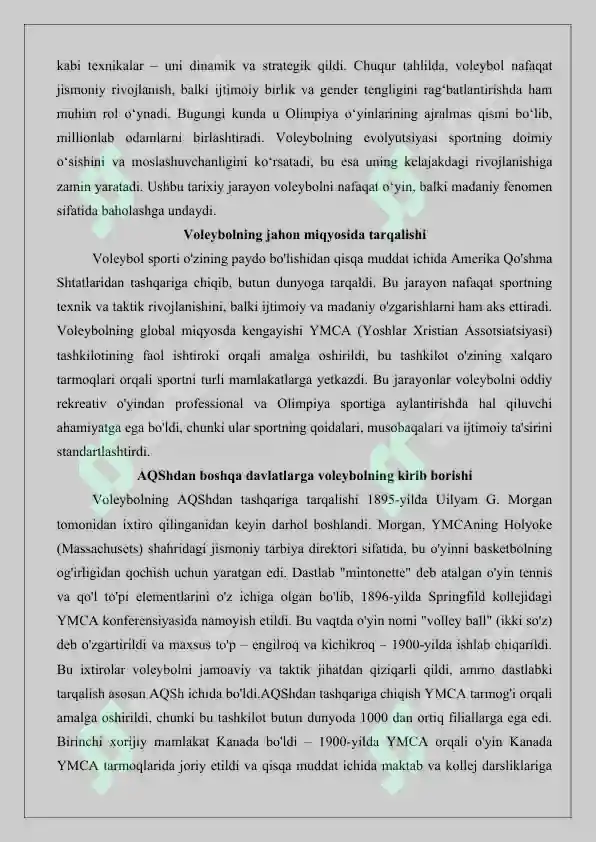 kabi texnikalar – uni dinamik va strategik qildi. Chuqur tahlilda, voleybol nafaqat jismoniy rivojlanish, balki ijtimoiy birlik va gender tengligini rag'batlantirishda ham muhim rol o'ynadi. Bugungi kunda u Olimpiya o'yinlarining ajralmas qismi bo'lib, millionlab odamlarni birlashtiradi. Voleybolning evolyutsiyasi sportning doimiy o'sishini va moslashuvchanligini ko'rsatadi, bu esa uning kelajakdagi rivojlanishiga zamin yaratadi. Ushbu tarixiy jarayon voleybolni nafaqat o'yin, balki madaniy fenomen sifatida baholashga undaydi.

Voleybolning jahon miqyosida tarqalishi

Voleybol sporti o'zining paydo bo'lishidan qisqa muddat ichida Amerika Qo'shma Shtatlaridan tashqariga chiqib, butun dunyoga tarqaldi. Bu jarayon nafaqat sportning texnik va taktik rivojlanishini, balki ijtimoiy va madaniy o'zgarishlarni ham aks ettiradi. Voleybolning global miqyosda kengayishi YMCA (Yoshlar Xristian Assotsiatsiyasi) tashkilotining faol ishtiroki orqali amalga oshirildi, bu tashkilot o'zining xalqaro tarmoqlari orqali sportni turli mamlakatlarga yetkazdi. Bu jarayonlar voleybolni oddiy rekreativ o'yindan professional va Olimpiya sportiga aylantirishda hal qiluvchi ahamiyatga ega bo'ldi, chunki ular sportning qoidalari, musobaqalari va ijtimoiy ta'sirini standartlashtirdi.

AQShdan boshqa davlatlarga voleybolning kirib borishi

Voleybolning AQShdan tashqariga tarqalishi 1895-yilda Uilyam G. Morgan tomonidan ixtiro qilinganidan keyin darhol boshlandi. Morgan, YMCAning Holyoke (Massachusets) shahridagi jismoniy tarbiya direktori sifatida, bu o'yinni basketbolning og'irligidan qochish uchun yaratgan edi. Dastlab "mintonette" deb atalgan o'yin tennis va qo'l to'pi elementlarini o'z ichiga olgan bo'lib, 1896-yilda Springfild kollejidagi YMCA konferensiyasida namoyish etildi. Bu vaqtda o'yin nomi "volley ball" (ikki so'z) deb o'zgartirildi va maxsus to'p – engilroq va kichikroq – 1900-yilda ishlab chiqarildi. Bu ixtirolar voleybolni jamoaviy va taktik jihatdan qiziqarli qildi, ammo dastlabki tarqalish asosan AQSh ichida bo'ldi.AQShdan tashqariga chiqish YMCA tarmog'i orqali amalga oshirildi, chunki bu tashkilot butun dunyoda 1000 dan ortiq filiallarga ega edi. Birinchi xorijiy mamlakat Kanada bo'ldi – 1900-yilda YMCA orqali o'yin Kanada YMCA tarmoqlarida joriy etildi va qisqa muddat ichida maktab va kollej darsliklariga